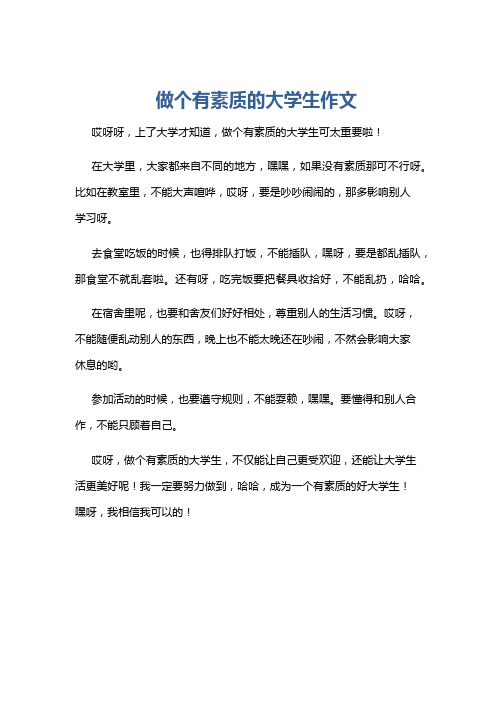 做个有素质的大学生作文

哎呀呀，上了大学才知道，做个有素质的大学生可太重要啦！

在大学里，大家都来自不同的地方，嘿嘿，如果没有素质那可不行呀。比如在教室里，不能大声喧哗，哎呀，要是吵吵闹闹的，那多影响别人学习呀。

去食堂吃饭的时候，也得排队打饭，不能插队，嘿呀，要是都乱插队，那食堂不就乱套啦。还有呀，吃完饭要把餐具收拾好，不能乱扔，哈哈。

在宿舍里呢，也要和舍友们好好相处，尊重别人的生活习惯。哎呀，不能随便乱动别人的东西，晚上也不能太晚还在吵闹，不然会影响大家休息的哟。

参加活动的时候，也要遵守规则，不能耍赖，嘿嘿。要懂得和别人合作，不能只顾着自己。

哎呀，做个有素质的大学生，不仅能让自己更受欢迎，还能让大学生活更美好呢！我一定要努力做到，哈哈，成为一个有素质的好大学生！嘿呀，我相信我可以的！